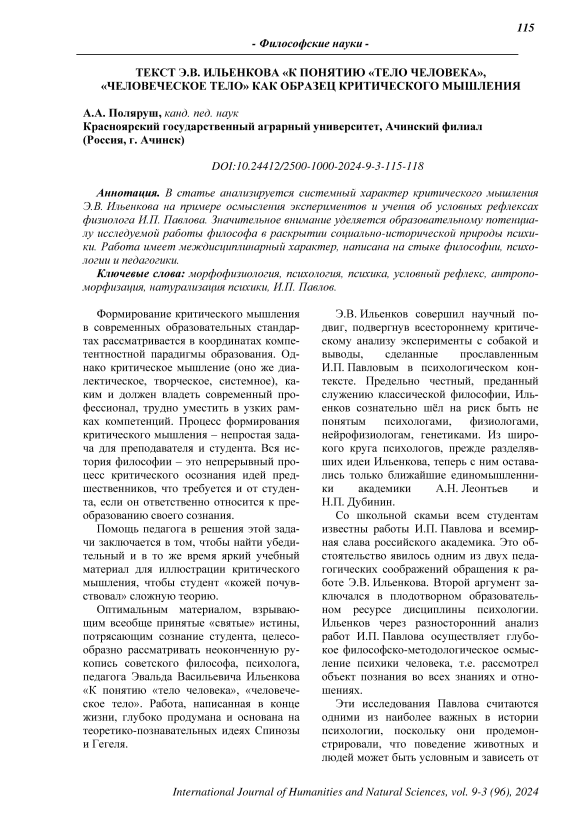 115

- Философские науки -

ТЕКСТ Э.В. ИЛЬЕНКОВА «К ПОНЯТИЮ «ТЕЛО ЧЕЛОВЕКА», «ЧЕЛОВЕЧЕСКОЕ ТЕЛО» КАК ОБРАЗЕЦ КРИТИЧЕСКОГО МЫШЛЕНИЯ

А.А. Поляруш, канд. пед. наук
Красноярский государственный аграрный университет, Ачинский филиал (Россия, г. Ачинск)

DOI:10.24412/2500-1000-2024-9-3-115-118

Аннотация. В статье анализируется системный характер критического мышления Э.В. Ильенкова на примере осмысления экспериментов и учения об условных рефлексах физиолога И.П. Павлова. Значительное внимание уделяется образовательному потенциалу исследуемой работы философа в раскрытии социально-исторической природы психики. Работа имеет междисциплинарный характер, написана на стыке философии, психологии и педагогики.

Ключевые слова: морфофизиология, психология, психика, условный рефлекс, антропоморфизация, натурализация психики, И.П. Павлов.

Формирование критического мышления в современных образовательных стандартах рассматривается в координатах компетентностной парадигмы образования. Однако критическое мышление (оно же диалектическое, творческое, системное), каким и должен владеть современный профессионал, трудно уместить в узких рамках компетенций. Процесс формирования критического мышления – непростая задача для преподавателя и студента. Вся история философии – это непрерывный процесс критического осознания идей предшественников, что требуется и от студента, если он ответственно относится к преобразованию своего сознания.

Помощь педагога в решения этой задачи заключается в том, чтобы найти убедительный и в то же время яркий учебный материал для иллюстрации критического мышления, чтобы студент «кожей почувствовал» сложную теорию.

Оптимальным материалом, взрывающим всеобще принятые «святые» истины, потрясающим сознание студента, целесообразно рассматривать неоконченную рукопись советского философа, психолога, педагога Эвальда Васильевича Ильенкова «К понятию «тело человека», «человеческое тело». Работа, написанная в конце жизни, глубоко продумана и основана на теоретико-познавательных идеях Спинозы и Гегеля.

Э.В. Ильенков совершил научный подвиг, подвергнув всестороннему критическому анализу эксперименты с собакой и выводы, сделанные прославленным И.П. Павловым в психологическом контексте. Предельно честный, преданный служению классической философии, Ильенков сознательно шёл на риск быть не понятым психологами, физиологами, нейрофизиологам, генетиками. Из широкого круга психологов, прежде разделявших идеи Ильенкова, теперь с ним оставались только ближайшие единомышленники академики А.Н. Леонтьев и Н.П. Дубинин.

Со школьной скамьи всем студентам известны работы И.П. Павлова и всемирная слава российского академика. Это обстоятельство явилось одним из двух педагогических соображений обращения к работе Э.В. Ильенкова. Второй аргумент заключался в плодотворном образовательном ресурсе дисциплины психологии. Ильенков через разносторонний анализ работ И.П. Павлова осуществляет глубокое философско-методологическое осмысление психики человека, т.е. рассмотрел объект познания во всех знаниях и отношениях.

Эти исследования Павлова считаются одними из наиболее важных в истории психологии, поскольку они продемонстрировали, что поведение животных и людей может быть условным и зависеть от

International Journal of Humanities and Natural Sciences, vol. 9-3 (96), 2024